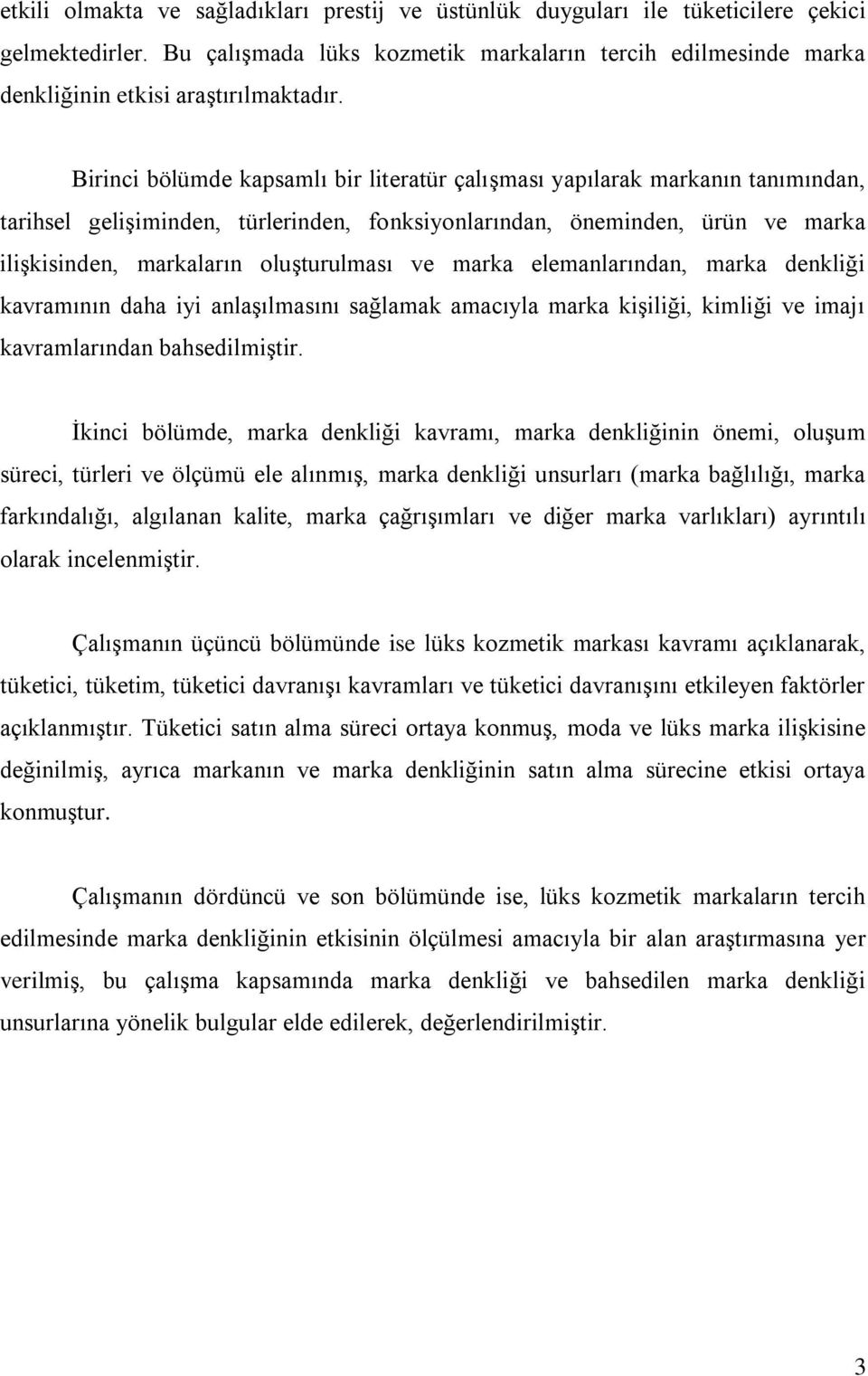 etkili olmakta ve sağladıkları prestij ve üstünlük duyguları ile tüketicilere çekici gelmektedirler. Bu çalışmada lüks kozmetik markaların tercih edilmesinde marka denkliğinin etkisi araştırılmaktadır.

Birinci bölümde kapsamlı bir literatür çalışması yapılarak markanın tanımından, tarihsel gelişiminden, türlerinden, fonksiyonlarından, öneminden, ürün ve marka ilişkisinden, markaların oluşturulması ve marka elemanlarından, marka denkliği kavramının daha iyi anlaşılmasını sağlamak amacıyla marka kişiliği, kimliği ve imajı kavramlarından bahsedilmiştir.

İkinci bölümde, marka denkliği kavramı, marka denkliğinin önemi, oluşum süreci, türleri ve ölçümü ele alınmış, marka denkliği unsurları (marka bağlılığı, marka farkındalığı, algılanan kalite, marka çağrışımları ve diğer marka varlıkları) ayrıntılı olarak incelenmiştir.

Çalışmanın üçüncü bölümünde ise lüks kozmetik markası kavramı açıklanarak, tüketici, tüketim, tüketici davranışı kavramları ve tüketici davranışını etkileyen faktörler açıklanmıştır. Tüketici satın alma süreci ortaya konmuş, moda ve lüks marka ilişkisine değinilmiş, ayrıca markanın ve marka denkliğinin satın alma sürecine etkisi ortaya konmuştur.

Çalışmanın dördüncü ve son bölümünde ise, lüks kozmetik markaların tercih edilmesinde marka denkliğinin etkisinin ölçülmesi amacıyla bir alan araştırmasına yer verilmiş, bu çalışma kapsamında marka denkliği ve bahsedilen marka denkliği unsurlarına yönelik bulgular elde edilerek, değerlendirilmiştir.

3